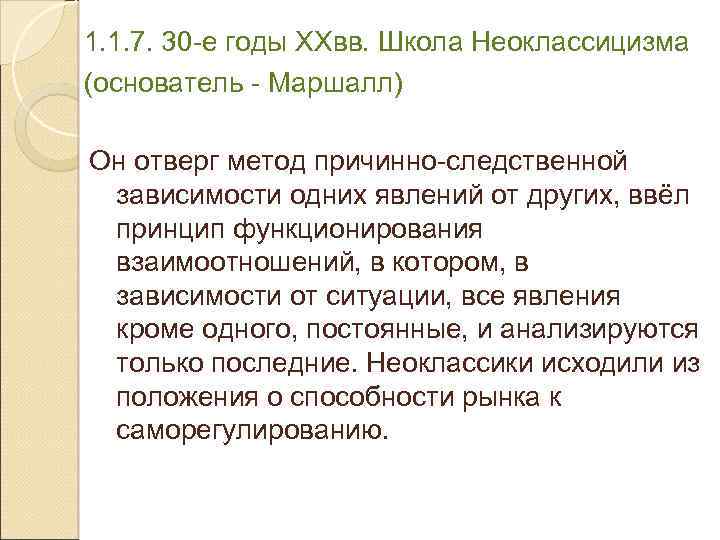 1.1.7. 30-е годы XXвв. Школа Неоклассицизма (основатель - Маршалл)

Он отверг метод причинно-следственной зависимости одних явлений от других, ввёл принцип функционирования взаимоотношений, в котором, в зависимости от ситуации, все явления кроме одного, постоянные, и анализируются только последние. Неоклассики исходили из положения о способности рынка к саморегулированию.